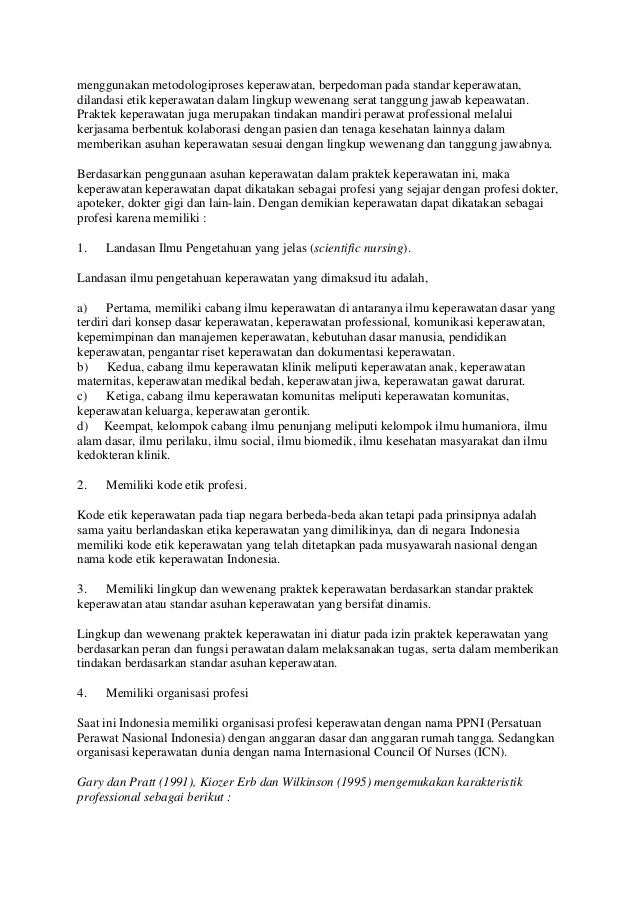 menggunakan metodologiproses keperawatan, berpedoman pada standar keperawatan, dilandasi etik keperawatan dalam lingkup wewenang serat tanggung jawab kepeawatan. Praktek keperawatan juga merupakan tindakan mandiri perawat professional melalui kerjasama berbentuk kolaborasi dengan pasien dan tenaga kesehatan lainnya dalam memberikan asuhan keperawatan sesuai dengan lingkup wewenang dan tanggung jawabnya.

Berdasarkan penggunaan asuhan keperawatan dalam praktek keperawatan ini, maka keperawatan keperawatan dapat dikatakan sebagai profesi yang sejajar dengan profesi dokter, apoteker, dokter gigi dan lain-lain. Dengan demikian keperawatan dapat dikatakan sebagai profesi karena memiliki :

1. Landasan Ilmu Pengetahuan yang jelas (scientific nursing).

Landasan ilmu pengetahuan keperawatan yang dimaksud itu adalah,

a) Pertama, memiliki cabang ilmu keperawatan di antaranya ilmu keperawatan dasar yang terdiri dari konsep dasar keperawatan, keperawatan professional, komunikasi keperawatan, kepemimpinan dan manajemen keperawatan, kebutuhan dasar manusia, pendidikan keperawatan, pengantar riset keperawatan dan dokumentasi keperawatan.
b) Kedua, cabang ilmu keperawatan klinik meliputi keperawatan anak, keperawatan maternitas, keperawatan medikal bedah, keperawatan jiwa, keperawatan gawat darurat.
c) Ketiga, cabang ilmu keperawatan komunitas meliputi keperawatan komunitas, keperawatan keluarga, keperawatan gerontik.
d) Keempat, kelompok cabang ilmu penunjang meliputi kelompok ilmu humaniora, ilmu alam dasar, ilmu perilaku, ilmu social, ilmu biomedik, ilmu kesehatan masyarakat dan ilmu kedokteran klinik.

2. Memiliki kode etik profesi.

Kode etik keperawatan pada tiap negara berbeda-beda akan tetapi pada prinsipnya adalah sama yaitu berlandaskan etika keperawatan yang dimilikinya, dan di negara Indonesia memiliki kode etik keperawatan yang telah ditetapkan pada musyawarah nasional dengan nama kode etik keperawatan Indonesia.

3. Memiliki lingkup dan wewenang praktek keperawatan berdasarkan standar praktek keperawatan atau standar asuhan keperawatan yang bersifat dinamis.

Lingkup dan wewenang praktek keperawatan ini diatur pada izin praktek keperawatan yang berdasarkan peran dan fungsi perawatan dalam melaksanakan tugas, serta dalam memberikan tindakan berdasarkan standar asuhan keperawatan.

4. Memiliki organisasi profesi

Saat ini Indonesia memiliki organisasi profesi keperawatan dengan nama PPNI (Persatuan Perawat Nasional Indonesia) dengan anggaran dasar dan anggaran rumah tangga. Sedangkan organisasi keperawatan dunia dengan nama Internasional Council Of Nurses (ICN).

Gary dan Pratt (1991), Kiozer Erb dan Wilkinson (1995) mengemukakan karakteristik professional sebagai berikut :